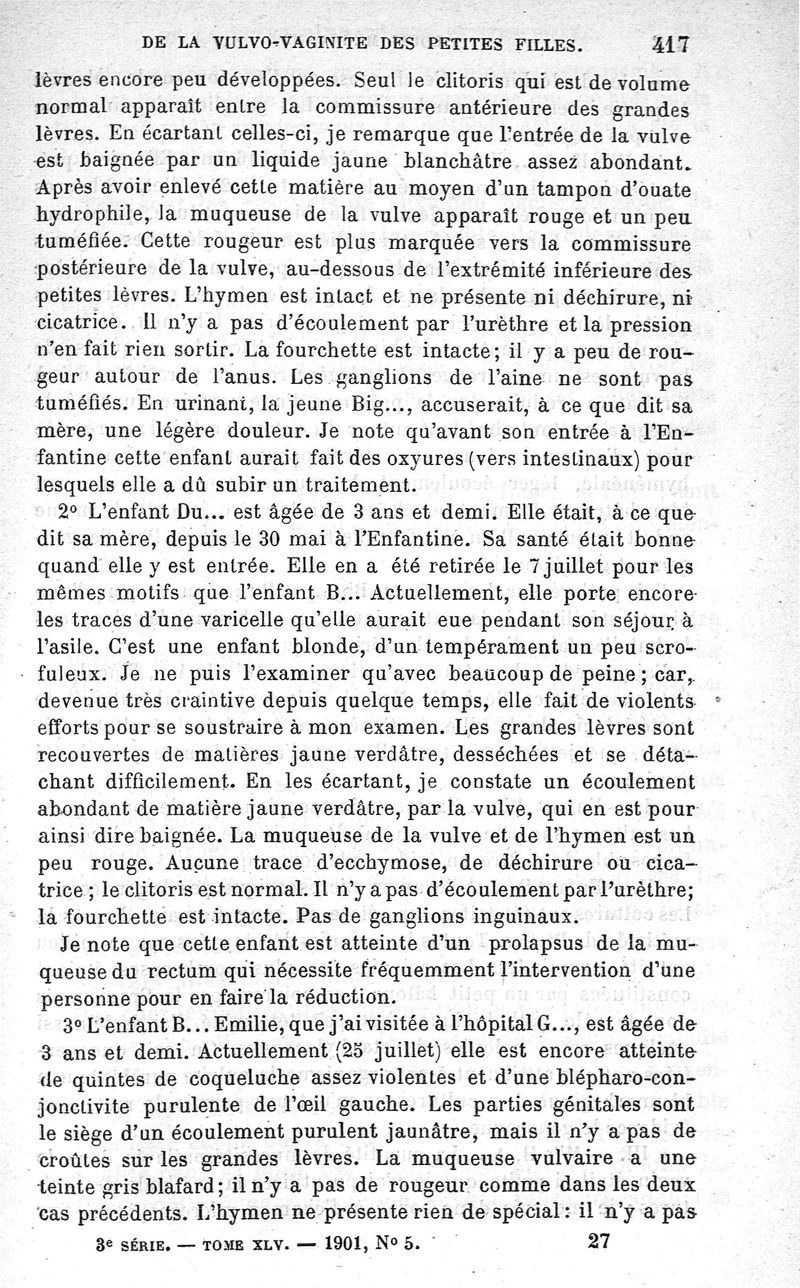 DE LA VULVO-VAGINITE DES PETITES FILLES. 417

lèvres encore peu développées. Seul le clitoris qui est de volume normal apparaît entre la commissure antérieure des grandes lèvres. En écartant celles-ci, je remarque que l'entrée de la vulve est baignée par un liquide jaune blanchâtre assez abondant. Après avoir enlevé cette matière au moyen d'un tampon d'ouate hydrophile, la muqueuse de la vulve apparaît rouge et un peu tuméfiée. Cette rougeur est plus marquée vers la commissure postérieure de la vulve, au-dessous de l'extrémité inférieure des petites lèvres. L'hymen est intact et ne présente ni déchirure, ni cicatrice. Il n'y a pas d'écoulement par l'urèthre et la pression n'en fait rien sortir. La fourchette est intacte; il y a peu de rougeur autour de l'anus. Les ganglions de l'aine ne sont pas tuméfiés. En urinant, la jeune Big..., accuserait, à ce que dit sa mère, une légère douleur. Je note qu'avant son entrée à l'Enfantine cette enfant aurait fait des oxyures (vers intestinaux) pour lesquels elle a dû subir un traitement.

2° L'enfant Du... est âgée de 3 ans et demi. Elle était, à ce que dit sa mère, depuis le 30 mai à l'Enfantine. Sa santé était bonne quand elle y est entrée. Elle en a été retirée le 7 juillet pour les mêmes motifs que l'enfant B... Actuellement, elle porte encore les traces d'une varicelle qu'elle aurait eue pendant son séjour à l'asile. C'est une enfant blonde, d'un tempérament un peu scrofuleux. Je ne puis l'examiner qu'avec beaucoup de peine; car, devenue très craintive depuis quelque temps, elle fait de violents efforts pour se soustraire à mon examen. Les grandes lèvres sont recouvertes de matières jaune verdâtre, desséchées et se détachant difficilement. En les écartant, je constate un écoulement abondant de matière jaune verdâtre, par la vulve, qui en est pour ainsi dire baignée. La muqueuse de la vulve et de l'hymen est un peu rouge. Aucune trace d'ecchymose, de déchirure ou cicatrice; le clitoris est normal. Il n'y a pas d'écoulement par l'urèthre; la fourchette est intacte. Pas de ganglions inguinaux.

Je note que cette enfant est atteinte d'un prolapsus de la muqueuse du rectum qui nécessite fréquemment l'intervention d'une personne pour en faire la réduction.

3° L'enfant B... Emilie, que j'ai visitée à l'hôpital G..., est âgée de 3 ans et demi. Actuellement (25 juillet) elle est encore atteinte de quintes de coqueluche assez violentes et d'une blépharo-conjonctivite purulente de l'œil gauche. Les parties génitales sont le siège d'un écoulement purulent jaunâtre, mais il n'y a pas de croûtes sur les grandes lèvres. La muqueuse vulvaire a une teinte gris blafard; il n'y a pas de rougeur comme dans les deux cas précédents. L'hymen ne présente rien de spécial: il n'y a pas

3e SÉRIE. — TOME XLV. — 1901, N° 5. 27